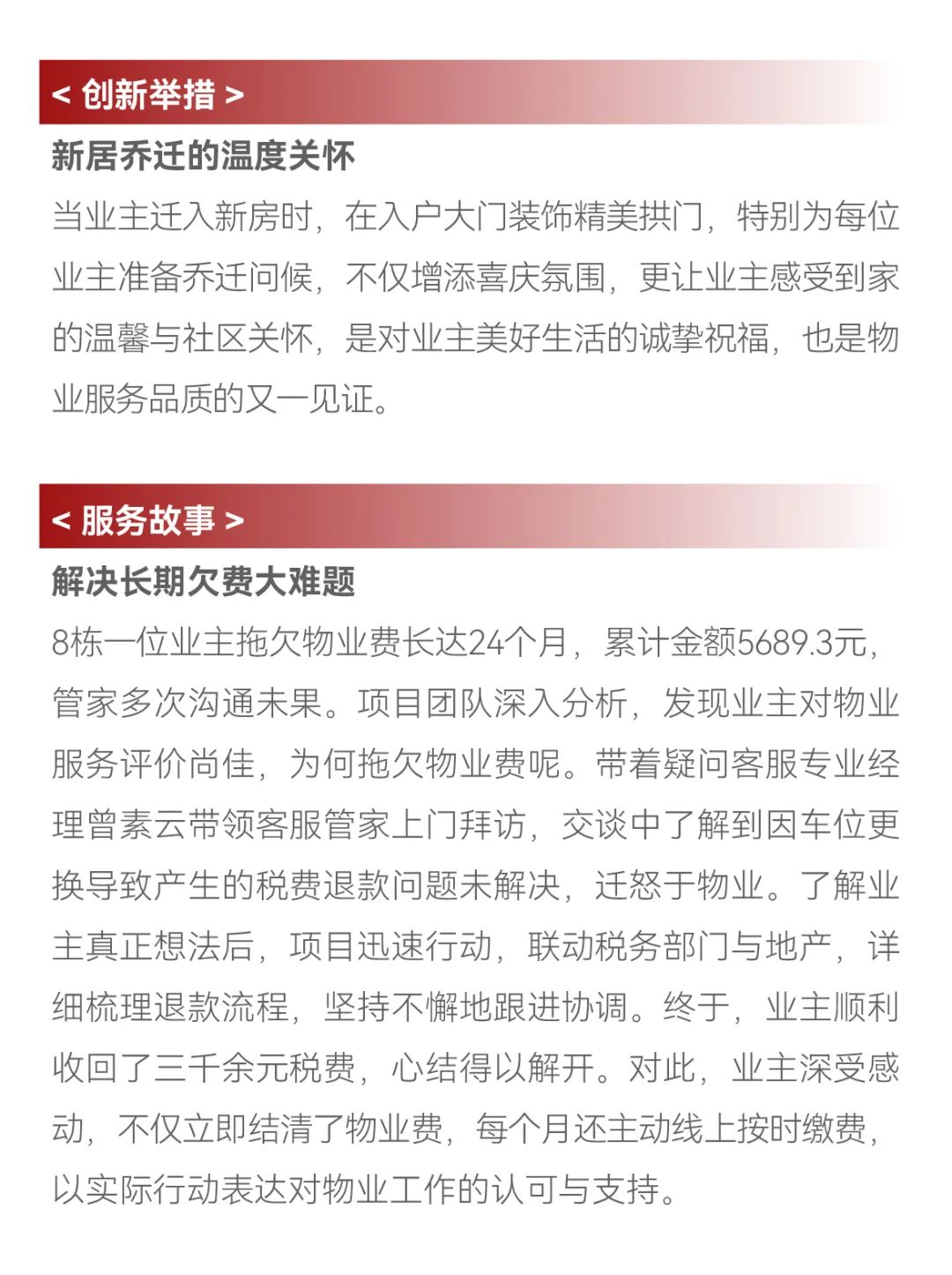 < 创新举措 >

新居乔迁的温度关怀

当业主迁入新房时，在入户大门装饰精美拱门，特别为每位业主准备乔迁问候，不仅增添喜庆氛围，更让业主感受到家的温馨与社区关怀，是对业主美好生活的诚挚祝福，也是物业服务品质的又一见证。

< 服务故事 >

解决长期欠费大难题

8栋一位业主拖欠物业费长达24个月，累计金额5689.3元，管家多次沟通未果。项目团队深入分析，发现业主对物业服务评价尚佳，为何拖欠物业费呢。带着疑问客服专业经理曾素云带领客服管家上门拜访，交谈中了解到因车位更换导致产生的税费退款问题未解决，迁怒于物业。了解业主真正想法后，项目迅速行动，联动税务部门与地产，详细梳理退款流程，坚持不懈地跟进协调。终于，业主顺利收回了三千余元税费，心结得以解开。对此，业主深受感动，不仅立即结清了物业费，每个月还主动线上按时缴费，以实际行动表达对物业工作的认可与支持。